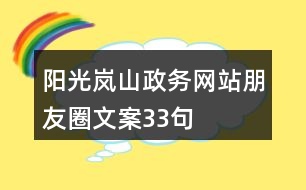 阳光岚山政务网站朋友圈文案33句